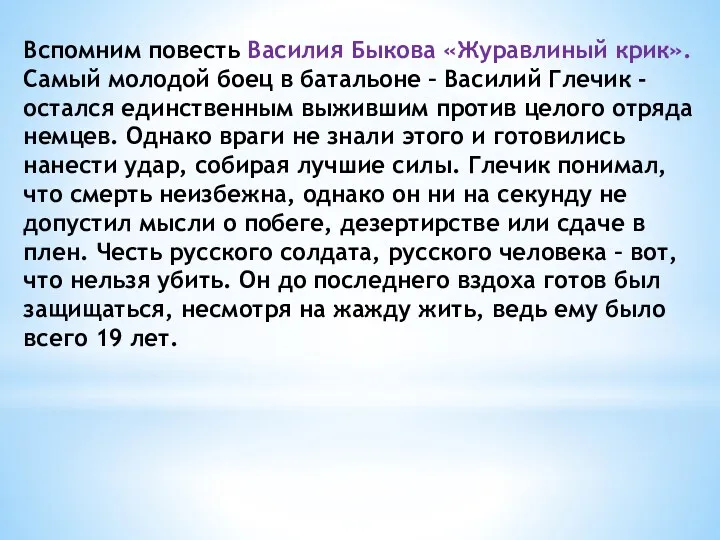 Вспомним повесть Василия Быкова «Журавлиный крик». Самый молодой боец в батальоне – Василий Глечик - остался единственным выжившим против целого отряда немцев. Однако враги не знали этого и готовились нанести удар, собирая лучшие силы. Глечик понимал, что смерть неизбежна, однако он ни на секунду не допустил мысли о побеге, дезертирстве или сдаче в плен. Честь русского солдата, русского человека – вот, что нельзя убить. Он до последнего вздоха готов был защищаться, несмотря на жажду жить, ведь ему было всего 19 лет.